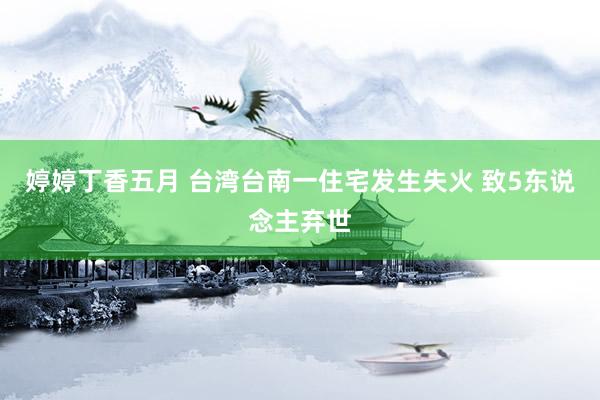 婷婷丁香五月 台湾台南一住宅发生失火 致5东说念主弃世